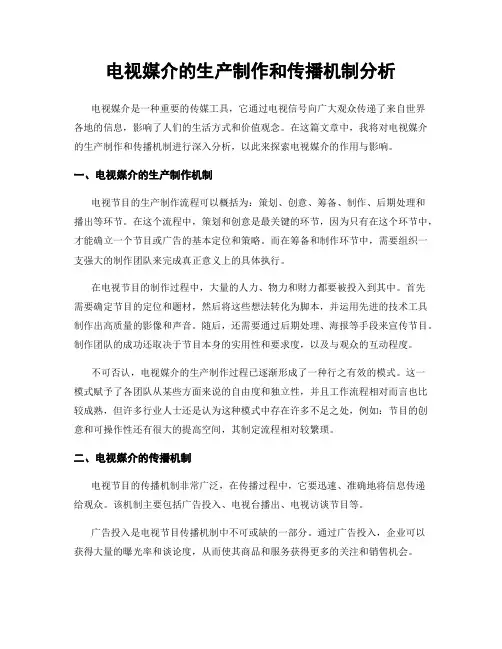 电视媒介的生产制作和传播机制分析

电视媒介是一种重要的传媒工具，它通过电视信号向广大观众传递了来自世界各地的信息，影响了人们的生活方式和价值观念。在这篇文章中，我将对电视媒介的生产制作和传播机制进行深入分析，以此来探索电视媒介的作用与影响。

一、电视媒介的生产制作机制

电视节目的生产制作流程可以概括为：策划、创意、筹备、制作、后期处理和播出等环节。在这个流程中，策划和创意是最关键的环节，因为只有在这个环节中，才能确立一个节目或广告的基本定位和策略。而在筹备和制作环节中，需要组织一支强大的制作团队来完成真正意义上的具体执行。

在电视节目的制作过程中，大量的人力、物力和财力都要被投入到其中。首先需要确定节目的定位和题材，然后将这些想法转化为脚本，并运用先进的技术工具制作出高质量的影像和声音。随后，还需要通过后期处理、海报等手段来宣传节目。制作团队的成功还取决于节目本身的实用性和要求度，以及与观众的互动程度。

不可否认，电视媒介的生产制作过程已逐渐形成了一种行之有效的模式。这一模式赋予了各团队从某些方面来说的自由度和独立性，并且工作流程相对而言也比较成熟，但许多行业人士还是认为这种模式中存在许多不足之处，例如：节目的创意和可操作性还有很大的提高空间，其制定流程相对较繁琐。

二、电视媒介的传播机制

电视节目的传播机制非常广泛，在传播过程中，它要迅速、准确地将信息传递给观众。该机制主要包括广告投入、电视台播出、电视访谈节目等。

广告投入是电视节目传播机制中不可或缺的一部分。通过广告投入，企业可以获得大量的曝光率和谈论度，从而使其商品和服务获得更多的关注和销售机会。